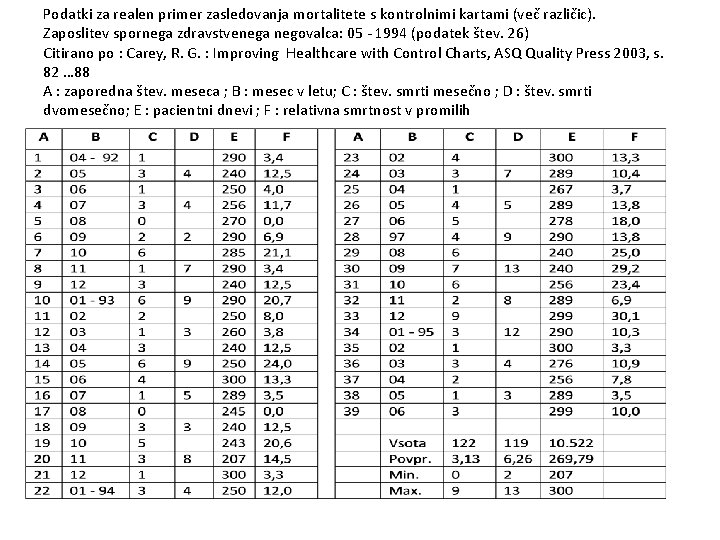 Podatki za realen primer zasledovanja mortalitete s kontrolnimi kartami (več različic).
Zaposlitev spornega zdravstvenega negovalca: 05 - 1994 (podatek štev. 26)
Citirano po : Carey, R. G. : Improving Healthcare with Control Charts, ASQ Quality Press 2003, s. 82 ...88
A : zaporedna štev. meseca ; B : mesec v letu; C : štev. smrti mesečno ; D : štev. smrti dvomesečno; E : pacientni dnevi ; F : relativna smrtnost v promilih

| A | B | C | D | E | F |
|---|---|---|---|---|---|
| 1 | 04 - 92 | 1 | | 290 | 3,4 |
| 2 | 05 | 3 | 4 | 240 | 12,5 |
| 3 | 06 | 1 | | 250 | 4,0 |
| 4 | 07 | 3 | 4 | 256 | 11,7 |
| 5 | 08 | 0 | | 270 | 0,0 |
| 6 | 09 | 2 | 2 | 290 | 6,9 |
| 7 | 10 | 6 | | 285 | 21,1 |
| 8 | 11 | 1 | 7 | 290 | 3,4 |
| 9 | 12 | 3 | | 240 | 12,5 |
| 10 | 01 - 93 | 6 | 9 | 290 | 20,7 |
| 11 | 02 | 2 | | 250 | 8,0 |
| 12 | 03 | 1 | 3 | 260 | 3,8 |
| 13 | 04 | 3 | | 240 | 12,5 |
| 14 | 05 | 6 | 9 | 250 | 24,0 |
| 15 | 06 | 4 | | 300 | 13,3 |
| 16 | 07 | 1 | 5 | 289 | 3,5 |
| 17 | 08 | 0 | | 245 | 0,0 |
| 18 | 09 | 3 | 3 | 240 | 12,5 |
| 19 | 10 | 5 | | 243 | 20,6 |
| 20 | 11 | 3 | 8 | 207 | 14,5 |
| 21 | 12 | 1 | | 300 | 3,3 |
| 22 | 01 - 94 | 3 | 4 | 250 | 12,0 |

| A | B | C | D | E | F |
|---|---|---|---|---|---|
| 23 | 02 | 4 | | 300 | 13,3 |
| 24 | 03 | 3 | 7 | 289 | 10,4 |
| 25 | 04 | 1 | | 267 | 3,7 |
| 26 | 05 | 4 | 5 | 289 | 13,8 |
| 27 | 06 | 5 | | 278 | 18,0 |
| 28 | 97 | 4 | 9 | 290 | 13,8 |
| 29 | 08 | 6 | | 240 | 25,0 |
| 30 | 09 | 7 | 13 | 240 | 29,2 |
| 31 | 10 | 6 | | 256 | 23,4 |
| 32 | 11 | 2 | 8 | 289 | 6,9 |
| 33 | 12 | 9 | | 299 | 30,1 |
| 34 | 01 - 95 | 3 | 12 | 290 | 10,3 |
| 35 | 02 | 1 | | 300 | 3,3 |
| 36 | 03 | 3 | 4 | 276 | 10,9 |
| 37 | 04 | 2 | | 256 | 7,8 |
| 38 | 05 | 1 | 3 | 289 | 3,5 |
| 39 | 06 | 3 | | 299 | 10,0 |
| | | | | | |
| | Vsota | 122 | 119 | 10.522 | |
| | Povpr. | 3,13 | 6,26 | 269,79 | |
| | Min. | 0 | 2 | 207 | |
| | Max. | 9 | 13 | 300 | |